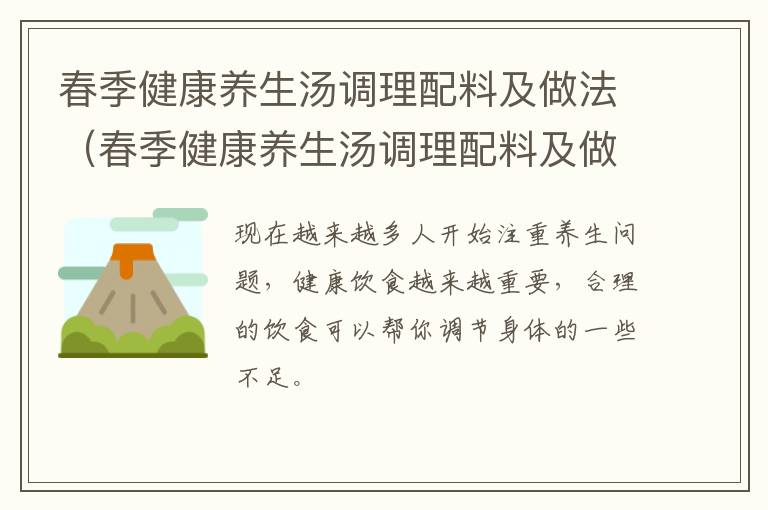 春季健康养生汤调理配料及做法（春季健康养生汤调理配料及做

现在越来越多人开始注重养生问题，健康饮食越来越重要，合理的饮食可以帮你调节身体的一些不足。